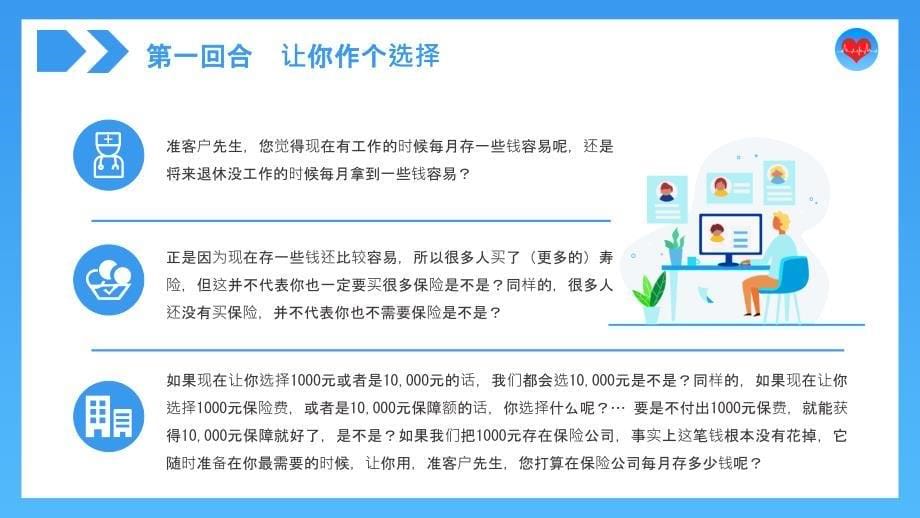 第一回合　让你作个选择

准客户先生，您觉得现在有工作的时候每月存一些钱容易呢，还是将来退休没工作的时候每月拿到一些钱容易？

正是因为现在存一些钱还比较容易，所以很多人买了（更多的）寿险，但这并不代表你也一定要买很多保险是不是？同样的，很多人还没有买保险，并不代表你也不需要保险是不是？

如果现在让你选择1000元或者是10,000元的话，我们都会选10,000元是不是？同样的，如果现在让你选择1000元保险费，或者是10,000元保障额的话，你选择什么呢？… 要是不付出1000元保费，就能获得10,000元保障就好了，是不是？如果我们把1000元存在保险公司，事实上这笔钱根本没有花掉，它随时准备在你最需要的时候，让你用，准客户先生，您打算在保险公司每月存多少钱呢？